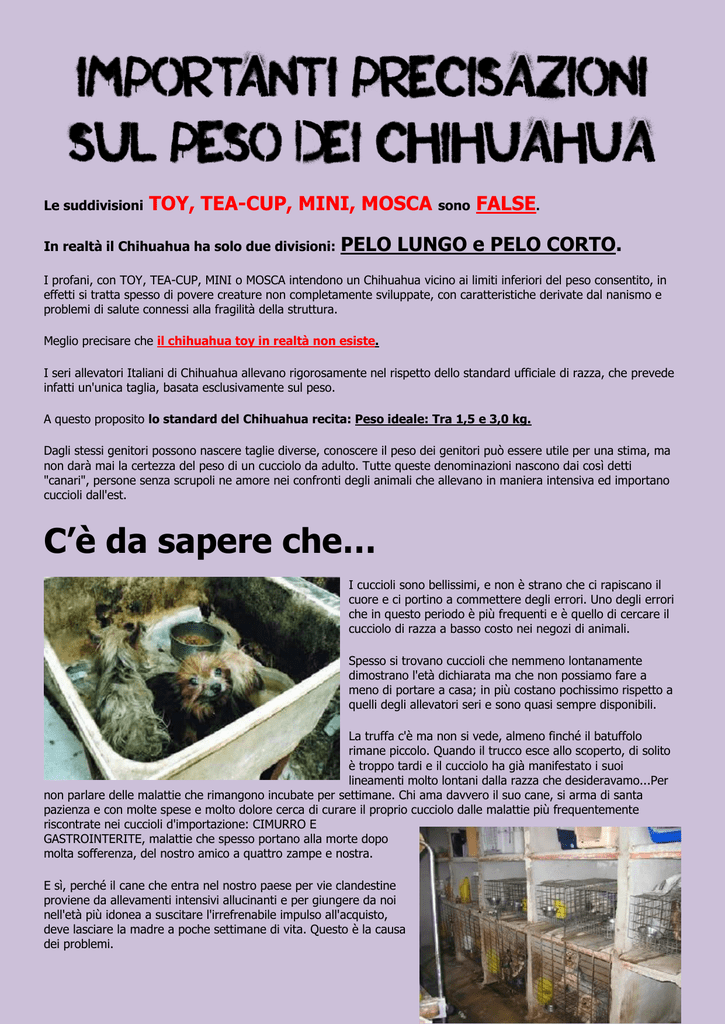 IMPORTANTI PRECISAZIONI
SUL PESO DEI CHIHUAHUA

Le suddivisioni TOY, TEA-CUP, MINI, MOSCA sono FALSE.

In realtà il Chihuahua ha solo due divisioni: PELO LUNGO e PELO CORTO.

I profani, con TOY, TEA-CUP, MINI o MOSCA intendono un Chihuahua vicino ai limiti inferiori del peso consentito, in effetti si tratta spesso di povere creature non completamente sviluppate, con caratteristiche derivate dal nanismo e problemi di salute connessi alla fragilità della struttura.

Meglio precisare che il chihuahua toy in realtà non esiste.

I seri allevatori Italiani di Chihuahua allevano rigorosamente nel rispetto dello standard ufficiale di razza, che prevede infatti un'unica taglia, basata esclusivamente sul peso.

A questo proposito lo standard del Chihuahua recita: Peso ideale: Tra 1,5 e 3,0 kg.

Dagli stessi genitori possono nascere taglie diverse, conoscere il peso dei genitori può essere utile per una stima, ma non darà mai la certezza del peso di un cucciolo da adulto. Tutte queste denominazioni nascono dai così detti "canari", persone senza scrupoli ne amore nei confronti degli animali che allevano in maniera intensiva ed importano cuccioli dall'est.

C'è da sapere che...

I cuccioli sono bellissimi, e non è strano che ci rapiscano il cuore e ci portino a commettere degli errori. Uno degli errori che in questo periodo è più frequenti e è quello di cercare il cucciolo di razza a basso costo nei negozi di animali.

Spesso si trovano cuccioli che nemmeno lontanamente dimostrano l'età dichiarata ma che non possiamo fare a meno di portare a casa; in più costano pochissimo rispetto a quelli degli allevatori seri e sono quasi sempre disponibili.

La truffa c'è ma non si vede, almeno finché il batuffolo rimane piccolo. Quando il trucco esce allo scoperto, di solito è troppo tardi e il cucciolo ha già manifestato i suoi lineamenti molto lontani dalla razza che desideravamo...Per non parlare delle malattie che rimangono incubate per settimane. Chi ama davvero il suo cane, si arma di santa pazienza e con molte spese e molto dolore cerca di curare il proprio cucciolo dalle malattie più frequentemente riscontrate nei cuccioli d'importazione: CIMURRO E GASTROINTERITE, malattie che spesso portano alla morte dopo molta sofferenza, del nostro amico a quattro zampe e nostra.

E sì, perché il cane che entra nel nostro paese per vie clandestine proviene da allevamenti intensivi allucinanti e per giungere da noi nell'età più idonea a suscitare l'irrefrenabile impulso all'acquisto, deve lasciare la madre a poche settimane di vita. Questo è la causa dei problemi.